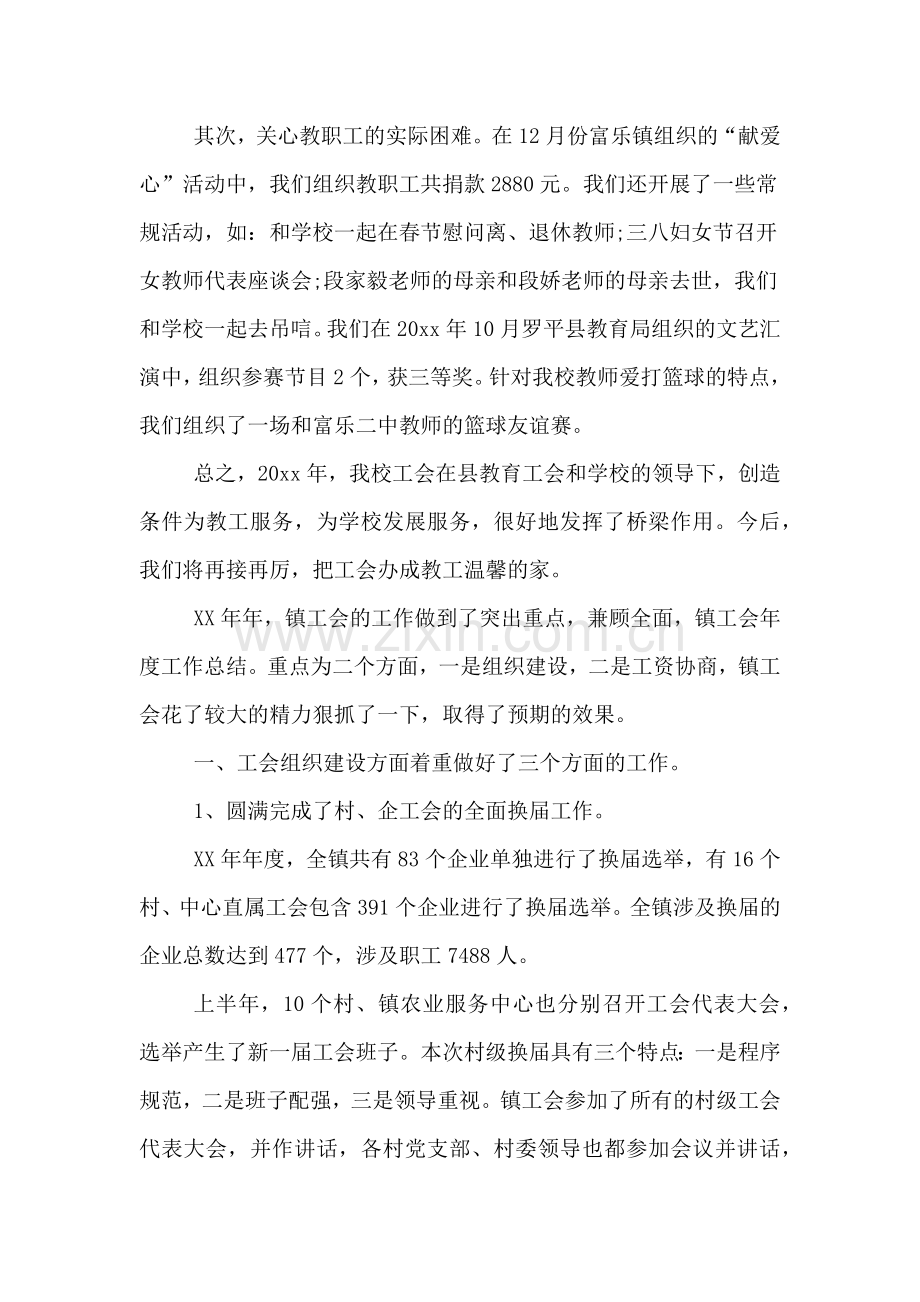 其次，关心教职工的实际困难。在12月份富乐镇组织的“献爱心”活动中，我们组织教职工共捐款2880元。我们还开展了一些常规活动，如：和学校一起在春节慰问离、退休教师;三八妇女节召开女教师代表座谈会;段家毅老师的母亲和段娇老师的母亲去世，我们和学校一起去吊唁。我们在20xx年10月罗平县教育局组织的文艺汇演中，组织参赛节目2个，获三等奖。针对我校教师爱打篮球的特点，我们组织了一场和富乐二中教师的篮球友谊赛。

总之，20xx年，我校工会在县教育工会和学校的领导下，创造条件为教工服务，为学校发展服务，很好地发挥了桥梁作用。今后，我们将再接再厉，把工会办成教工温馨的家。

XX年年，镇工会的工作做到了突出重点，兼顾全面，镇工会年度工作总结。重点为二个方面，一是组织建设，二是工资协商，镇工会花了较大的精力狠抓了一下，取得了预期的效果。

一、工会组织建设方面着重做好了三个方面的工作。

1、圆满完成了村、企工会的全面换届工作。

XX年年度，全镇共有83个企业单独进行了换届选举，有16个村、中心直属工会包含391个企业进行了换届选举。全镇涉及换届的企业总数达到477个，涉及职工7488人。

上半年，10个村、镇农业服务中心也分别召开工会代表大会，选举产生了新一届工会班子。本次村级换届具有三个特点：一是程序规范，二是班子配强，三是领导重视。镇工会参加了所有的村级工会代表大会，并作讲话，各村党支部、村委领导也都参加会议并讲话，

www.zixin.com.cn